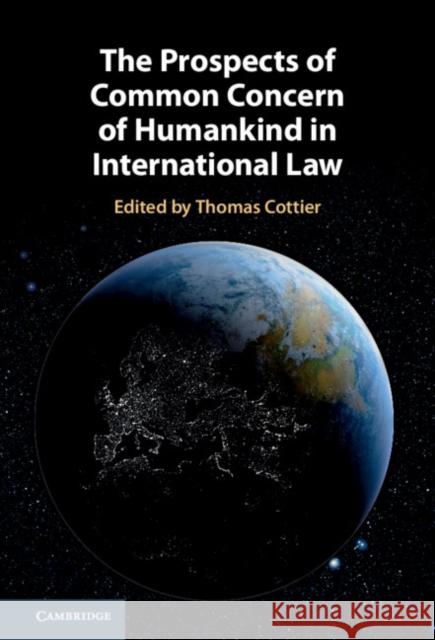 The Prospects of Common Concern of Humankind in International Law

Edited by Thomas Cottier

CAMBRIDGE